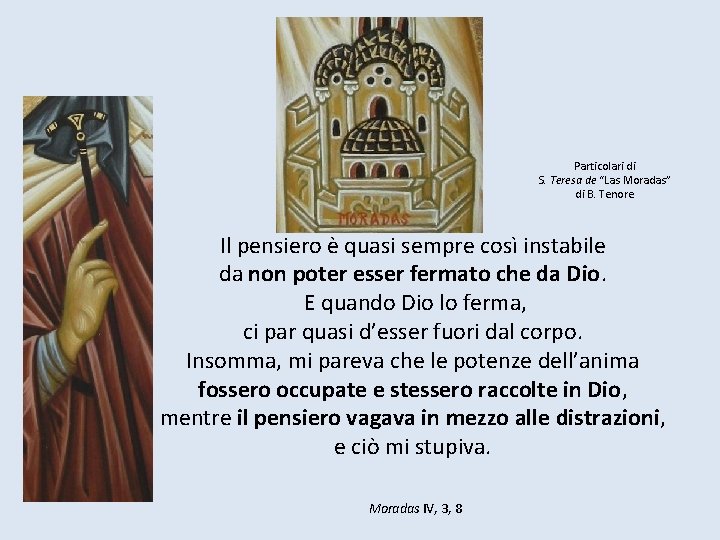 MORADAS

Particolari di
S. Teresa de "Las Moradas"
di B. Tenore

Il pensiero è quasi sempre così instabile da non poter esser fermato che da Dio. E quando Dio lo ferma, ci par quasi d'esser fuori dal corpo. Insomma, mi pareva che le potenze dell'anima fossero occupate e stessero raccolte in Dio, mentre il pensiero vagava in mezzo alle distrazioni, e ciò mi stupiva.

Moradas IV, 3, 8